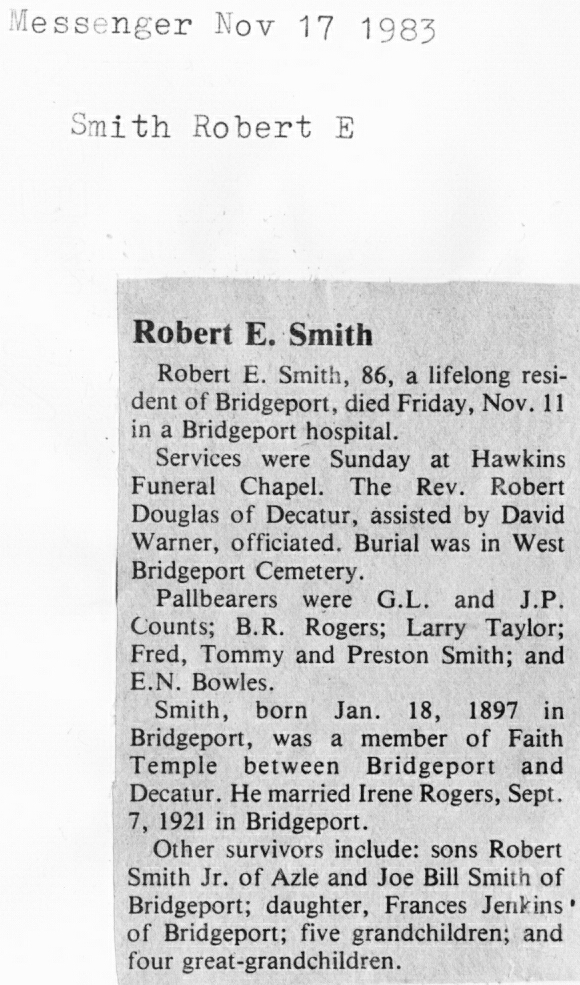 Messenger Nov 17 1983

Smith Robert E

Robert E. Smith

Robert E. Smith, 86, a lifelong resident of Bridgeport, died Friday, Nov. 11 in a Bridgeport hospital.

Services were Sunday at Hawkins Funeral Chapel. The Rev. Robert Douglas of Decatur, assisted by David Warner, officiated. Burial was in West Bridgeport Cemetery.

Pallbearers were G.L. and J.P. Counts; B.R. Rogers; Larry Taylor; Fred, Tommy and Preston Smith; and E.N. Bowles.

Smith, born Jan. 18, 1897 in Bridgeport, was a member of Faith Temple between Bridgeport and Decatur. He married Irene Rogers, Sept. 7, 1921 in Bridgeport.

Other survivors include: sons Robert Smith Jr. of Azle and Joe Bill Smith of Bridgeport; daughter, Frances Jenkins of Bridgeport; five grandchildren; and four great-grandchildren.